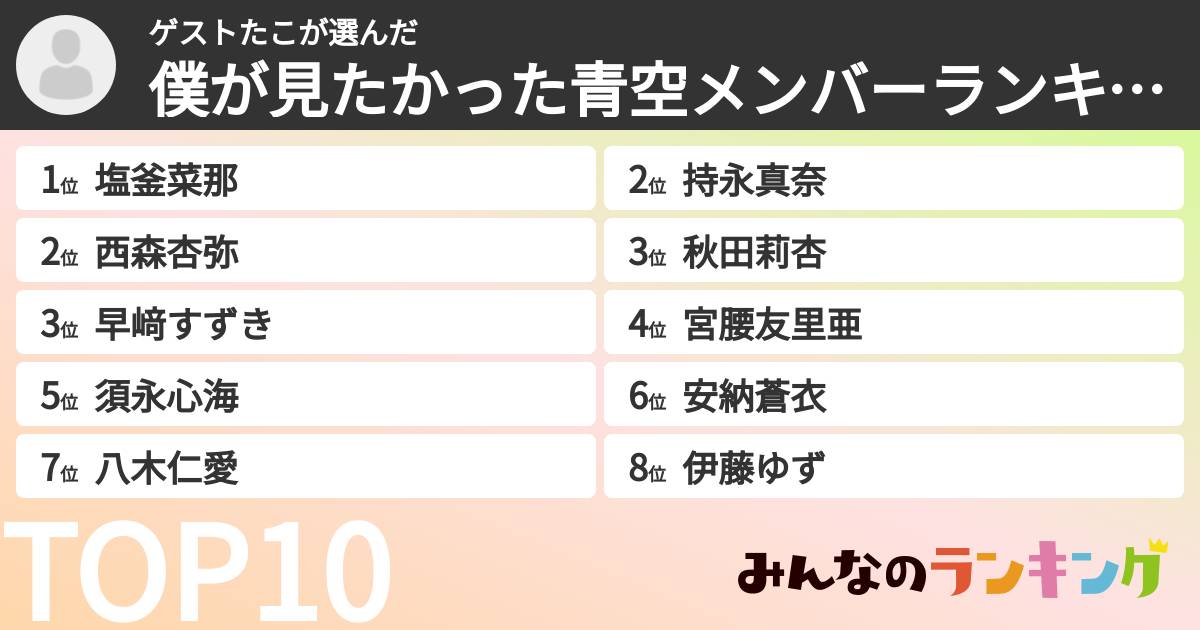 ゲストたこが選んだ
僕が見たかった青空メンバーランキ…

1位 塩釜菜那
2位 持永真奈
2位 西森杏弥
3位 秋田莉杏
3位 早﨑すずき
4位 宮腰友里亜
5位 須永心海
6位 安納蒼衣
7位 八木仁愛
8位 伊藤ゆず

TOP10

みんなのランキング